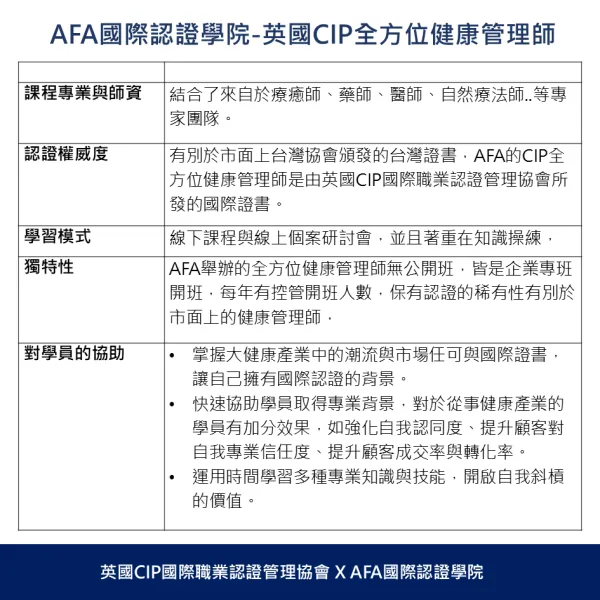 AFA國際認證學院-英國CIP全方位健康管理師

| | |
|---|---|
| 課程專業與師資 | 結合了來自於療癒師、藥師、醫師、自然療法師..等專家團隊。 |
| 認證權威度 | 有別於市面上台灣協會頒發的台灣證書，AFA的CIP全方位健康管理師是由英國CIP國際職業認證管理協會所發的國際證書。 |
| 學習模式 | 線下課程與線上個案研討會，並且著重在知識操練， |
| 獨特性 | AFA舉辦的全方位健康管理師無公開班，皆是企業專班開班，每年有控管開班人數，保有認證的稀有性有別於市面上的健康管理師， |
| 對學員的協助 | • 掌握大健康產業中的潮流與市場任可與國際證書，讓自己擁有國際認證的背景。 • 快速協助學員取得專業背景，對於從事健康產業的學員有加分效果，如強化自我認同度、提升顧客對自我專業信任度、提升顧客成交率與轉化率。 • 運用時間學習多種專業知識與技能，開啟自我斜槓的價值。 |

英國CIP國際職業認證管理協會 X AFA國際認證學院